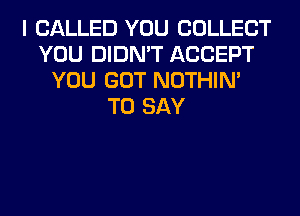 I CALLED YOU COLLECT
YOU DIDN'T ACCEPT
YOU GOT NOTHIN'
TO SAY